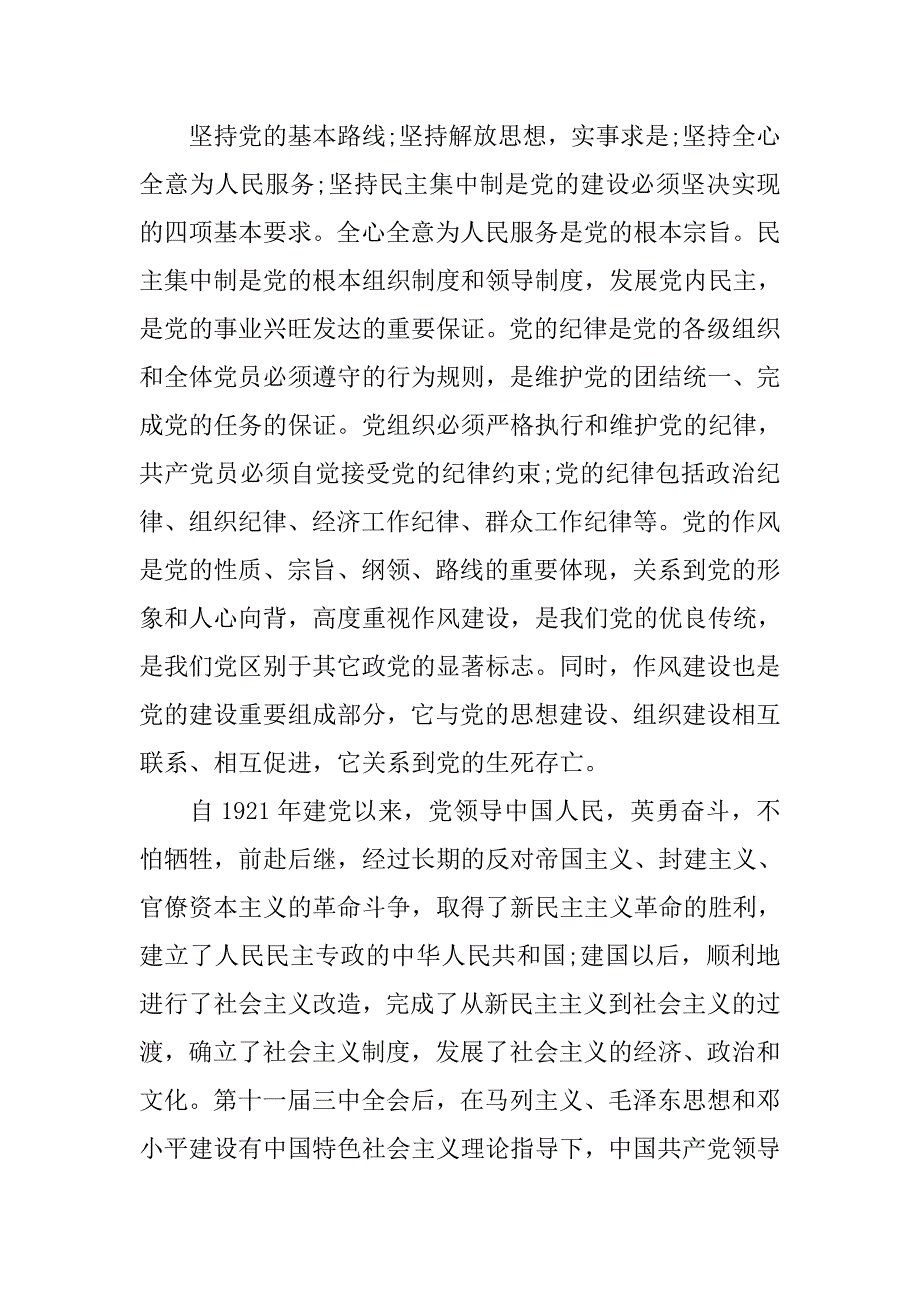 坚持党的基本路线;坚持解放思想，实事求是;坚持全心全意为人民服务;坚持民主集中制是党的建设必须坚决实现的四项基本要求。全心全意为人民服务是党的根本宗旨。民主集中制是党的根本组织制度和领导制度，发展党内民主，是党的事业兴旺发达的重要保证。党的纪律是党的各级组织和全体党员必须遵守的行为规则，是维护党的团结统一、完成党的任务的保证。党组织必须严格执行和维护党的纪律，共产党员必须自觉接受党的纪律约束;党的纪律包括政治纪律、组织纪律、经济工作纪律、群众工作纪律等。党的作风是党的性质、宗旨、纲领、路线的重要体现，关系到党的形象和人心向背，高度重视作风建设，是我们党的优良传统，是我们党区别于其它政党的显著标志。同时，作风建设也是党的建设重要组成部分，它与党的思想建设、组织建设相互联系、相互促进，它关系到党的生死存亡。

自 1921 年建党以来，党领导中国人民，英勇奋斗，不怕牺牲，前赴后继，经过长期的反对帝国主义、封建主义、官僚资本主义的革命斗争，取得了新民主主义革命的胜利，建立了人民民主专政的中华人民共和国;建国以后，顺利地进行了社会主义改造，完成了从新民主主义到社会主义的过渡，确立了社会主义制度，发展了社会主义的经济、政治和文化。第十一届三中全会后，在马列主义、毛泽东思想和邓小平建设有中国特色社会主义理论指导下，中国共产党领导